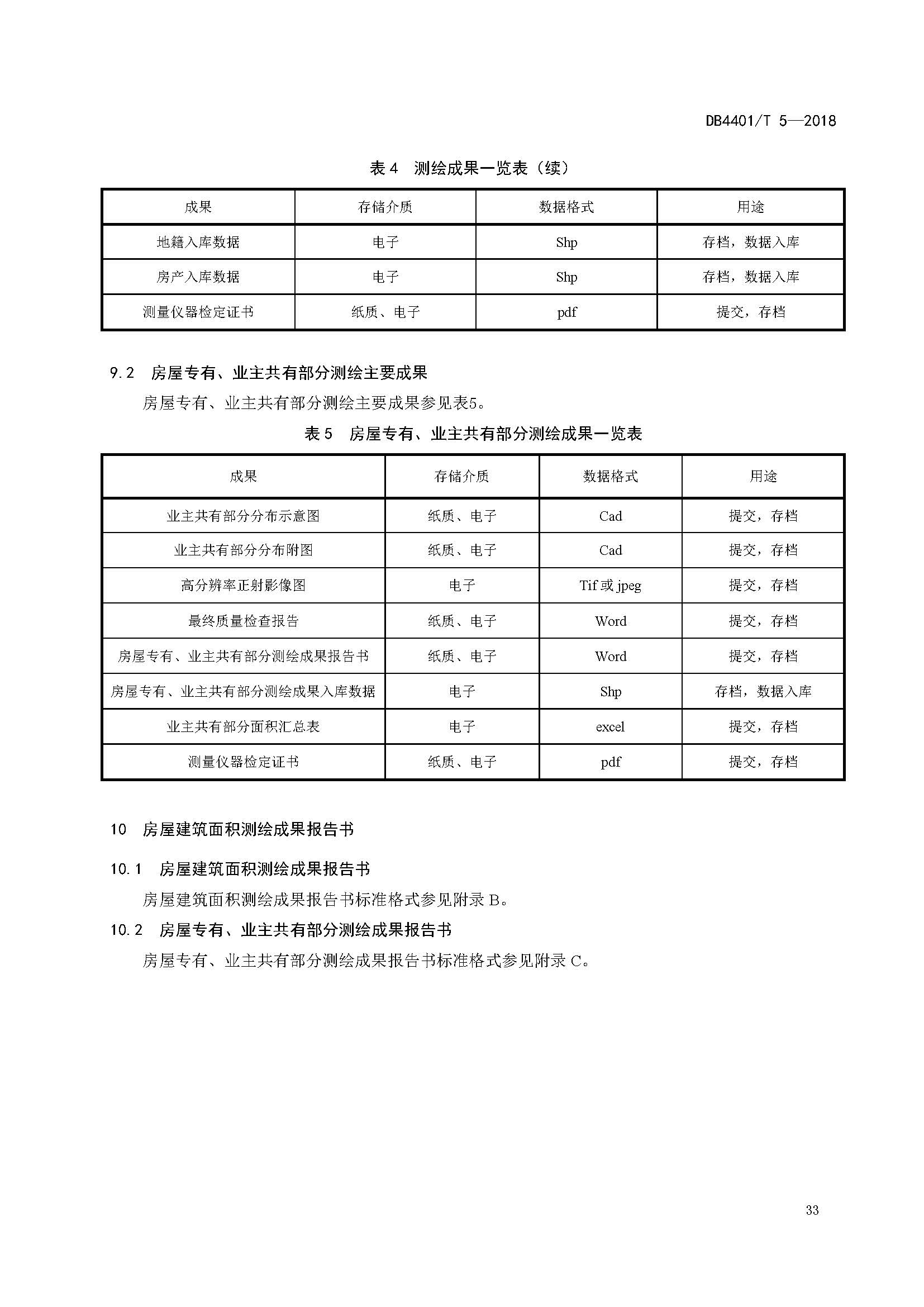 DB4401/T 5—2018

表 4　测绘成果一览表（续）

| 成果 | 存储介质 | 数据格式 | 用途 |
|---|---|---|---|
| 地籍入库数据 | 电子 | Shp | 存档，数据入库 |
| 房产入库数据 | 电子 | Shp | 存档，数据入库 |
| 测量仪器检定证书 | 纸质、电子 | pdf | 提交，存档 |

9.2　房屋专有、业主共有部分测绘主要成果

房屋专有、业主共有部分测绘主要成果参见表5。

表 5　房屋专有、业主共有部分测绘成果一览表

| 成果 | 存储介质 | 数据格式 | 用途 |
|---|---|---|---|
| 业主共有部分分布示意图 | 纸质、电子 | Cad | 提交，存档 |
| 业主共有部分分布附图 | 纸质、电子 | Cad | 提交，存档 |
| 高分辨率正射影像图 | 电子 | Tif 或 jpeg | 提交，存档 |
| 最终质量检查报告 | 纸质、电子 | Word | 提交，存档 |
| 房屋专有、业主共有部分测绘成果报告书 | 纸质、电子 | Word | 提交，存档 |
| 房屋专有、业主共有部分测绘成果入库数据 | 电子 | Shp | 存档，数据入库 |
| 业主共有部分面积汇总表 | 电子 | excel | 提交，存档 |
| 测量仪器检定证书 | 纸质、电子 | pdf | 提交，存档 |

10　房屋建筑面积测绘成果报告书

10.1　房屋建筑面积测绘成果报告书

房屋建筑面积测绘成果报告书标准格式参见附录 B。

10.2　房屋专有、业主共有部分测绘成果报告书

房屋专有、业主共有部分测绘成果报告书标准格式参见附录 C。

33